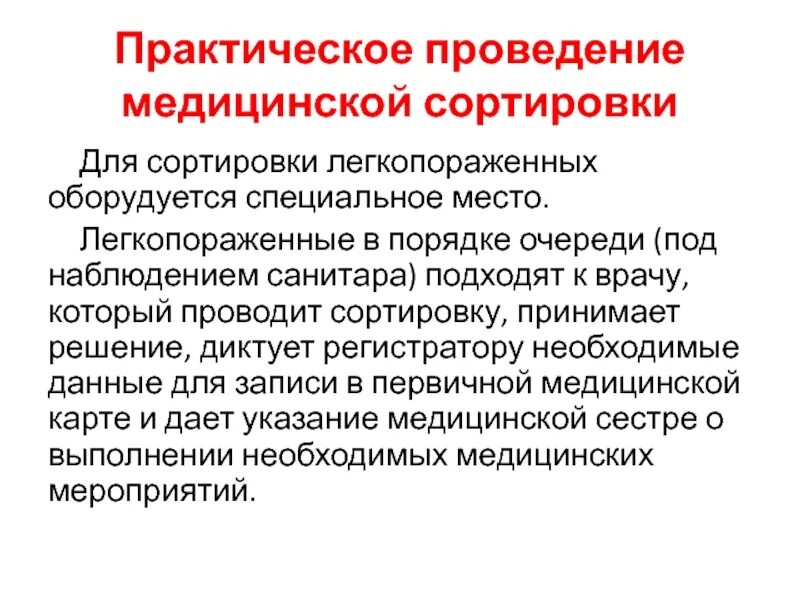 Практическое проведение медицинской сортировки

Для сортировки легкопораженных оборудуется специальное место.

Легкопораженные в порядке очереди (под наблюдением санитара) подходят к врачу, который проводит сортировку, принимает решение, диктует регистратору необходимые данные для записи в первичной медицинской карте и дает указание медицинской сестре о выполнении необходимых медицинских мероприятий.